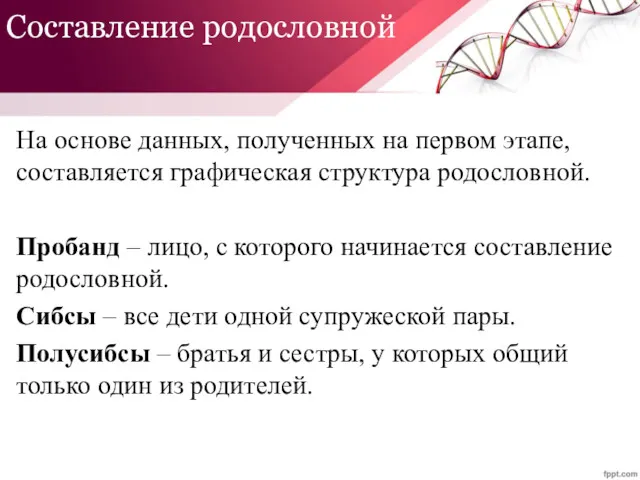 Составление родословной

На основе данных, полученных на первом этапе, составляется графическая структура родословной.

Пробанд – лицо, с которого начинается составление родословной.

Сибсы – все дети одной супружеской пары.

Полусибсы – братья и сестры, у которых общий только один из родителей.

fppt.com